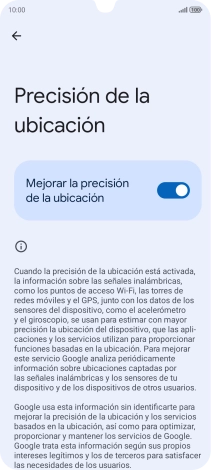 10:00

100

Precisión de la ubicación

Mejorar la precisión de la ubicación

Cuando la precisión de la ubicación está activada, la información sobre las señales inalámbricas, como los puntos de acceso Wi-Fi, las torres de redes móviles y el GPS, junto con los datos de los sensores del dispositivo, como el acelerómetro y el giroscopio, se usan para estimar con mayor precisión la ubicación del dispositivo, que las aplicaciones y los servicios utilizan para proporcionar funciones basadas en la ubicación. Para mejorar este servicio Google analiza periódicamente información sobre ubicaciones captadas por las señales inalámbricas y los sensores de tu dispositivo y de los dispositivos de otros usuarios.

Google usa esta información sin identificarte para mejorar la precisión de la ubicación y los servicios basados en la ubicación, así como para optimizar, proporcionar y mantener los servicios de Google. Google trata esta información según sus propios intereses legítimos y los de terceros para satisfacer las necesidades de los usuarios.